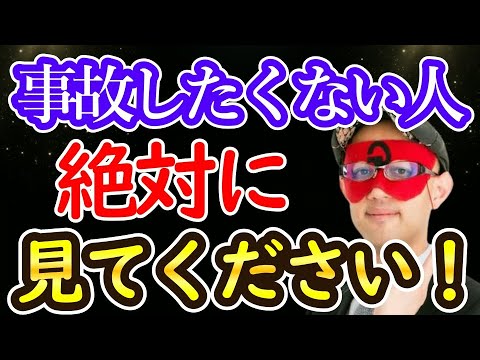 事故したくない人
絶対に
見てください！